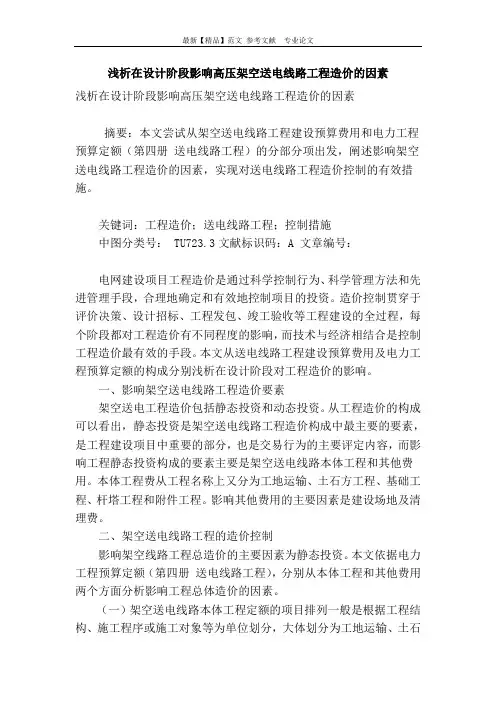 最新【精品】范文 参考文献 专业论文

浅析在设计阶段影响高压架空送电线路工程造价的因素

浅析在设计阶段影响高压架空送电线路工程造价的因素

摘要：本文尝试从架空送电线路工程建设预算费用和电力工程预算定额（第四册 送电线路工程）的分部分项出发，阐述影响架空送电线路工程造价的因素，实现对送电线路工程造价控制的有效措施。

关键词：工程造价；送电线路工程；控制措施
中图分类号： TU723.3 文献标识码：A 文章编号：

电网建设项目工程造价是通过科学控制行为、科学管理方法和先进管理手段，合理地确定和有效地控制项目的投资。造价控制贯穿于评价决策、设计招标、工程发包、竣工验收等工程建设的全过程，每个阶段都对工程造价有不同程度的影响，而技术与经济相结合是控制工程造价最有效的手段。本文从送电线路工程建设预算费用及电力工程预算定额的构成分别浅析在设计阶段对工程造价的影响。

一、影响架空送电线路工程造价要素

架空送电工程造价包括静态投资和动态投资。从工程造价的构成可以看出，静态投资是架空送电线路工程造价构成中最主要的要素，是工程建设项目中重要的部分，也是交易行为的主要评定内容，而影响工程静态投资构成的要素主要是架空送电线路本体工程和其他费用。本体工程费从工程名称上又分为工地运输、土石方工程、基础工程、杆塔工程和附件工程。影响其他费用的主要因素是建设场地及清理费。

二、架空送电线路工程的造价控制

影响架空线路工程总造价的主要因素为静态投资。本文依据电力工程预算定额（第四册 送电线路工程），分别从本体工程和其他费用两个方面分析影响工程总体造价的因素。

（一）架空送电线路本体工程定额的项目排列一般是根据工程结构、施工程序或施工对象等为单位划分，大体划分为工地运输、土石